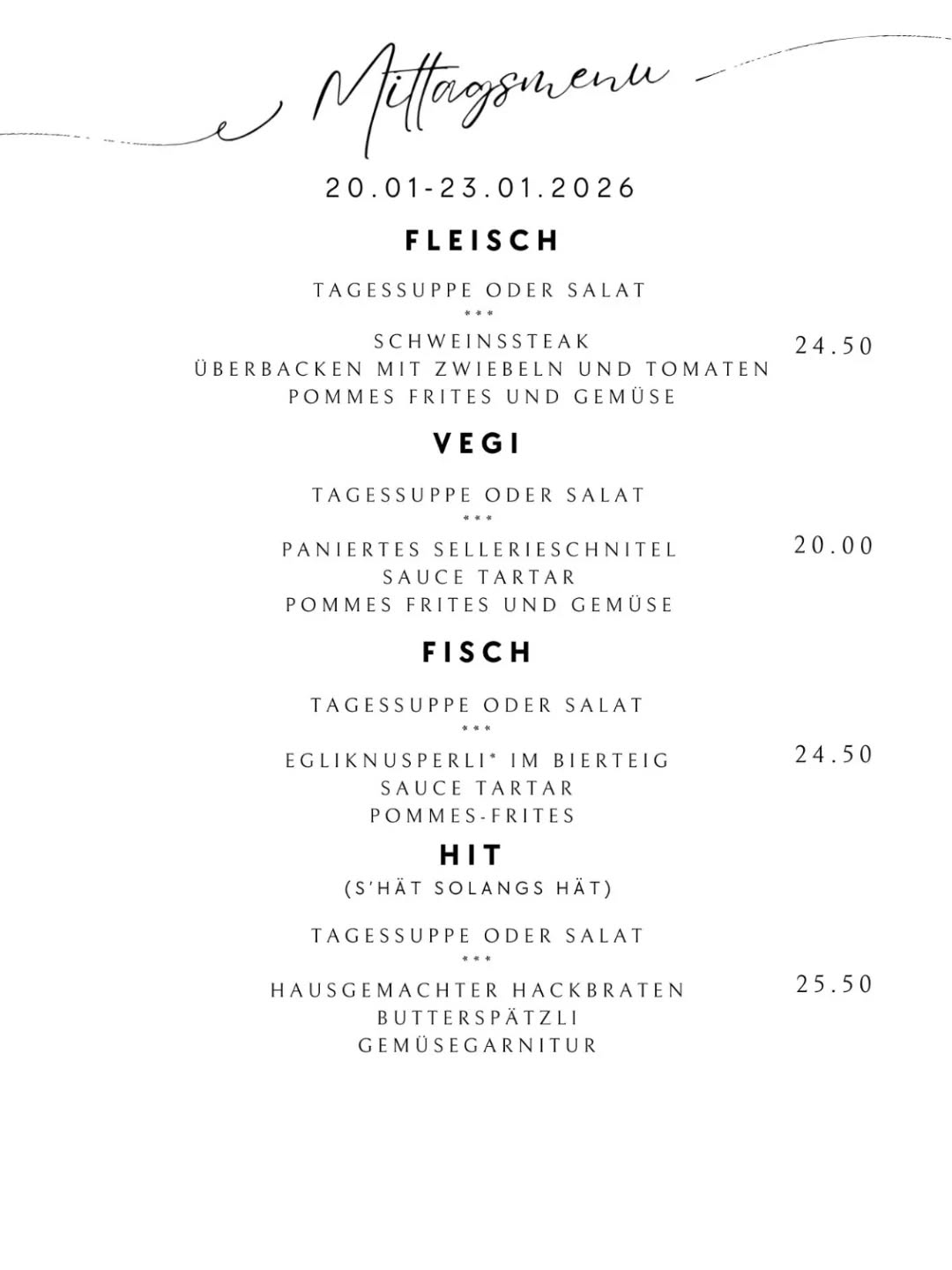 Mittagsmenu

20.01-23.01.2026

FLEISCH

TAGESSUPPE ODER SALAT
***
SCHWEINSSTEAK
ÜBERBACKEN MIT ZWIEBELN UND TOMATEN
POMMES FRITES UND GEMÜSE

24.50

VEGI

TAGESSUPPE ODER SALAT
***
PANIERTES SELLERIESCHNITEL
SAUCE TARTAR
POMMES FRITES UND GEMÜSE

20.00

FISCH

TAGESSUPPE ODER SALAT
***
EGLIKNUSPERLI* IM BIERTEIG
SAUCE TARTAR
POMMES-FRITES

24.50

HIT
(S'HÄT SOLANGS HÄT)

TAGESSUPPE ODER SALAT
***
HAUSGEMACHTER HACKBRATEN
BUTTERSPÄTZLI
GEMÜSEGARNITUR

25.50